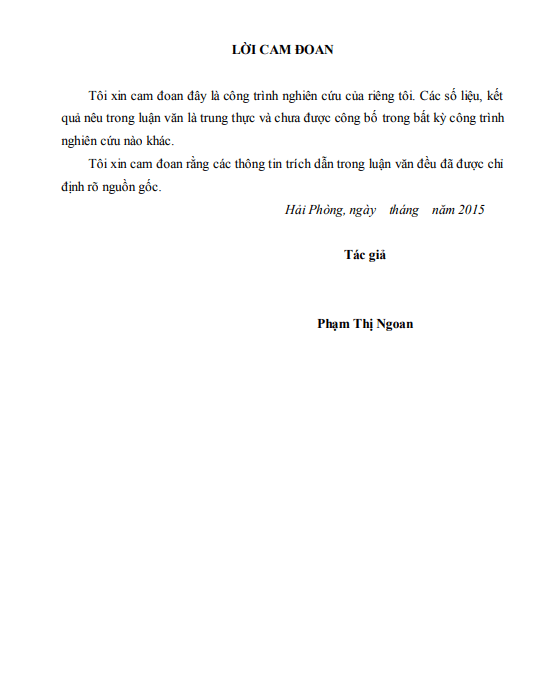 LỜI CAM ĐOAN

Tôi xin cam đoan đây là công trình nghiên cứu của riêng tôi. Các số liệu, kết quả nêu trong luận văn là trung thực và chưa được công bố trong bất kỳ công trình nghiên cứu nào khác.

Tôi xin cam đoan rằng các thông tin trích dẫn trong luận văn đều đã được chỉ định rõ nguồn gốc.

Hải Phòng, ngày tháng năm 2015

Tác giả

Phạm Thị Ngoan